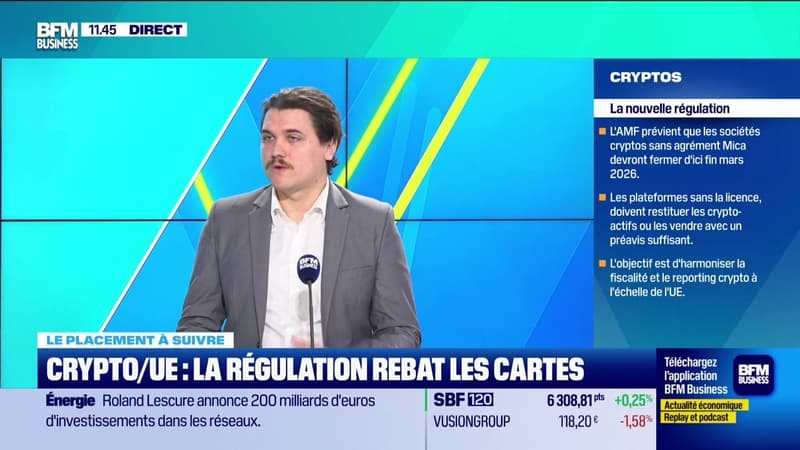 BFM BUSINESS 11.45 DIRECT

CRYPTOS

La nouvelle régulation

L'AMF prévient que les sociétés cryptos sans agrément Mica devront fermer d'ici fin mars 2026.

Les plateformes sans la licence, doivent restituer les crypto-actifs ou les vendre avec un préavis suffisant.

L'objectif est d'harmoniser la fiscalité et le reporting crypto à l'échelle de l'UE.

BFM BUSINESS

LE PLACEMENT À SUIVRE

CRYPTO/UE : LA RÉGULATION REBAT LES CARTES

Énergie Roland Lescure annonce 200 milliards d'euros d'investissements dans les réseaux.

SBF 120 6 308,81 pts +0,25%

VUSIONGROUP 118,20 € -1,58%

Téléchargez l'application BFM Business

BFM BUSINESS

Actualité économique

Replay et podcast